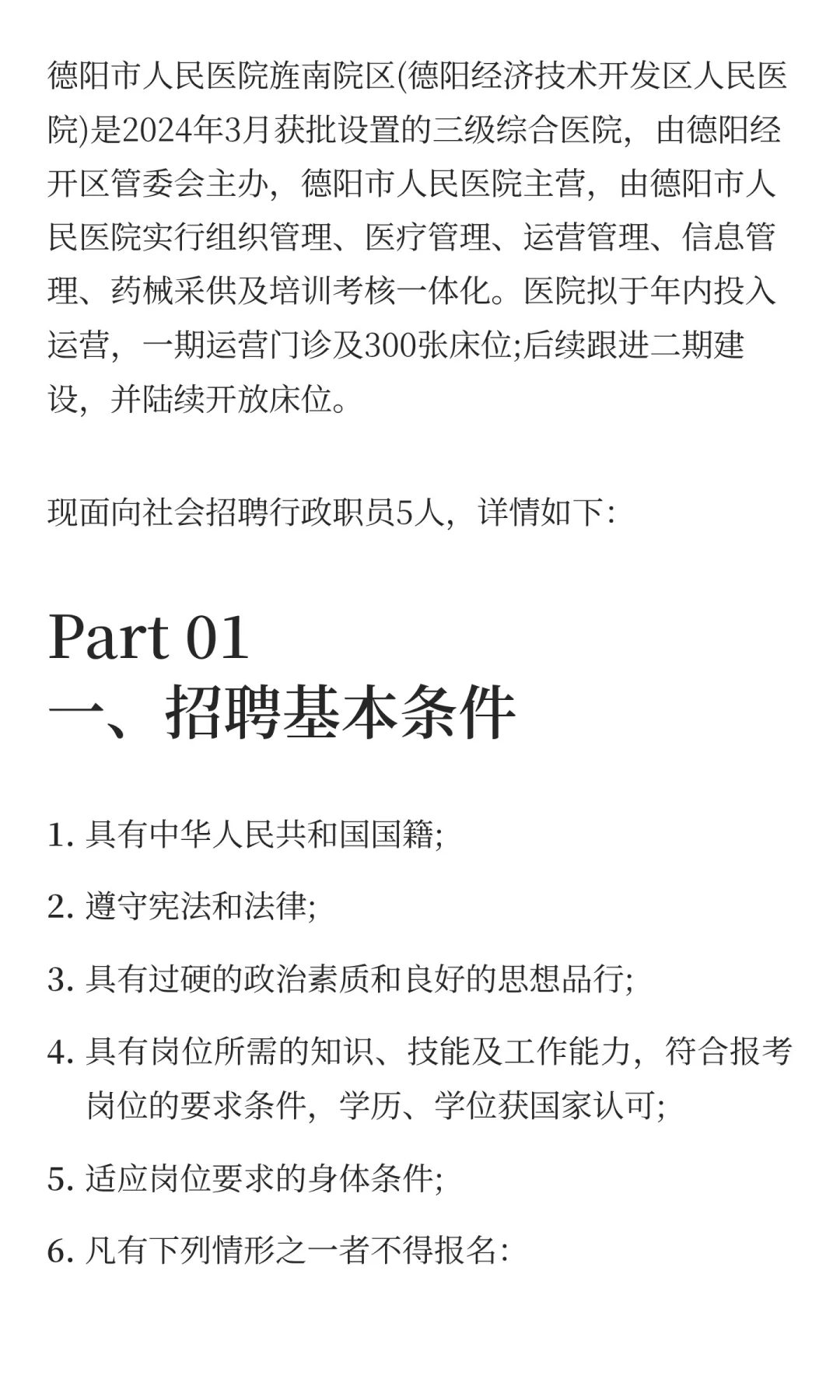 德阳市人民医院旌南院区(德阳经济技术开发区人民医院)是2024年3月获批设置的三级综合医院，由德阳经开区管委会主办，德阳市人民医院主营，由德阳市人民医院实行组织管理、医疗管理、运营管理、信息管理、药械采供及培训考核一体化。医院拟于年内投入运营，一期运营门诊及300张床位;后续跟进二期建设，并陆续开放床位。

现面向社会招聘行政职员5人，详情如下:

Part 01
一、招聘基本条件

1. 具有中华人民共和国国籍;

2. 遵守宪法和法律;

3. 具有过硬的政治素质和良好的思想品行;

4. 具有岗位所需的知识、技能及工作能力，符合报考岗位的要求条件，学历、学位获国家认可;

5. 适应岗位要求的身体条件;

6. 凡有下列情形之一者不得报名: